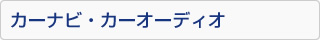 カーナビ・カーオーディオ